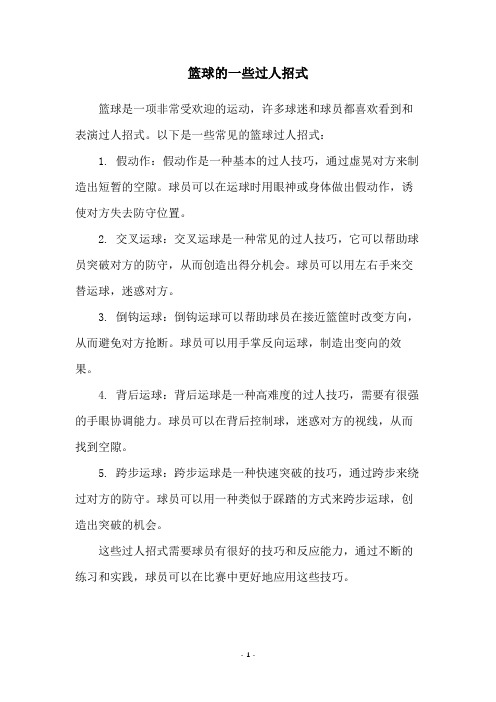 篮球的一些过人招式

篮球是一项非常受欢迎的运动，许多球迷和球员都喜欢看到和表演过人招式。以下是一些常见的篮球过人招式：

1. 假动作：假动作是一种基本的过人技巧，通过虚晃对方来制造出短暂的空隙。球员可以在运球时用眼神或身体做出假动作，诱使对方失去防守位置。

2. 交叉运球：交叉运球是一种常见的过人技巧，它可以帮助球员突破对方的防守，从而创造出得分机会。球员可以用左右手来交替运球，迷惑对方。

3. 倒钩运球：倒钩运球可以帮助球员在接近篮筐时改变方向，从而避免对方抢断。球员可以用手掌反向运球，制造出变向的效果。

4. 背后运球：背后运球是一种高难度的过人技巧，需要有很强的手眼协调能力。球员可以在背后控制球，迷惑对方的视线，从而找到空隙。

5. 跨步运球：跨步运球是一种快速突破的技巧，通过跨步来绕过对方的防守。球员可以用一种类似于踩踏的方式来跨步运球，创造出突破的机会。

这些过人招式需要球员有很好的技巧和反应能力，通过不断的练习和实践，球员可以在比赛中更好地应用这些技巧。

- 1 -